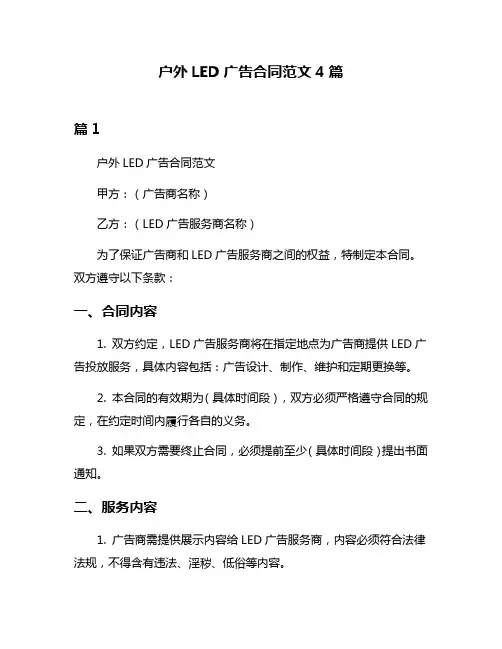 户外 LED 广告合同范文 4 篇

篇 1

户外 LED 广告合同范文

甲方：（广告商名称）

乙方：（LED 广告服务商名称）

为了保证广告商和 LED 广告服务商之间的权益，特制定本合同。双方遵守以下条款：

一、合同内容

1. 双方约定，LED 广告服务商将在指定地点为广告商提供 LED 广告投放服务，具体内容包括：广告设计、制作、维护和定期更换等。

2. 本合同的有效期为（具体时间段），双方必须严格遵守合同的规定，在约定时间内履行各自的义务。

3. 如果双方需要终止合同，必须提前至少（具体时间段）提出书面通知。

二、服务内容

1. 广告商需提供展示内容给 LED 广告服务商，内容必须符合法律法规，不得含有违法、淫秽、低俗等内容。